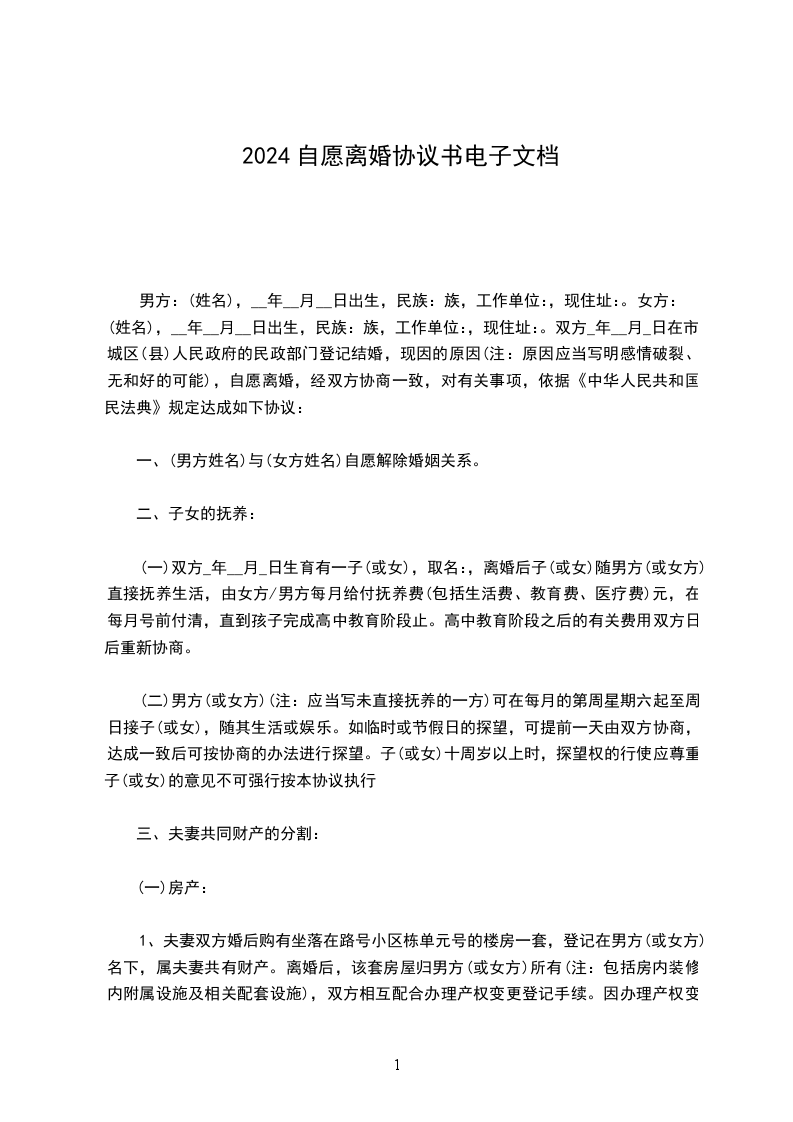 2024 自愿离婚协议书电子文档

男方：(姓名)，__年__月__日出生，民族：族，工作单位：，现住址：。女方：(姓名)，__年__月__日出生，民族：族，工作单位：，现住址：。双方_年__月_日在市城区(县)人民政府的民政部门登记结婚，现因的原因(注：原因应当写明感情破裂、无和好的可能)，自愿离婚，经双方协商一致，对有关事项，依据《中华人民共和国民法典》规定达成如下协议：

一、(男方姓名)与(女方姓名)自愿解除婚姻关系。

二、子女的抚养：

(一)双方_年__月_日生育有一子(或女)，取名：，离婚后子(或女)随男方(或女方)直接抚养生活，由女方/男方每月给付抚养费(包括生活费、教育费、医疗费)元，在每月号前付清，直到孩子完成高中教育阶段止。高中教育阶段之后的有关费用双方日后重新协商。

(二)男方(或女方)(注：应当写未直接抚养的一方)可在每月的第周星期六起至周日接子(或女)，随其生活或娱乐。如临时或节假日的探望，可提前一天由双方协商，达成一致后可按协商的办法进行探望。子(或女)十周岁以上时，探望权的行使应尊重子(或女)的意见不可强行按本协议执行

三、夫妻共同财产的分割：

(一)房产：

1、夫妻双方婚后购有坐落在路号小区栋单元号的楼房一套，登记在男方(或女方)名下，属夫妻共有财产。离婚后，该套房屋归男方(或女方)所有(注：包括房内装修内附属设施及相关配套设施)，双方相互配合办理产权变更登记手续。因办理产权变

1